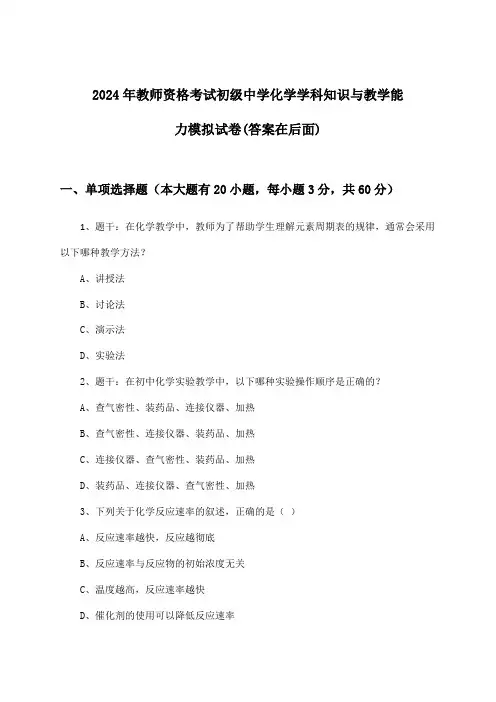 2024年教师资格考试初级中学化学学科知识与教学能力模拟试卷(答案在后面)

一、单项选择题（本大题有20小题，每小题3分，共60分）

1、题干：在化学教学中，教师为了帮助学生理解元素周期表的规律，通常会采用以下哪种教学方法？

A、讲授法

B、讨论法

C、演示法

D、实验法

2、题干：在初中化学实验教学中，以下哪种实验操作顺序是正确的？

A、查气密性、装药品、连接仪器、加热

B、查气密性、连接仪器、装药品、加热

C、连接仪器、查气密性、装药品、加热

D、装药品、连接仪器、查气密性、加热

3、下列关于化学反应速率的叙述，正确的是（ ）

A、反应速率越快，反应越彻底

B、反应速率与反应物的初始浓度无关

C、温度越高，反应速率越快

D、催化剂的使用可以降低反应速率